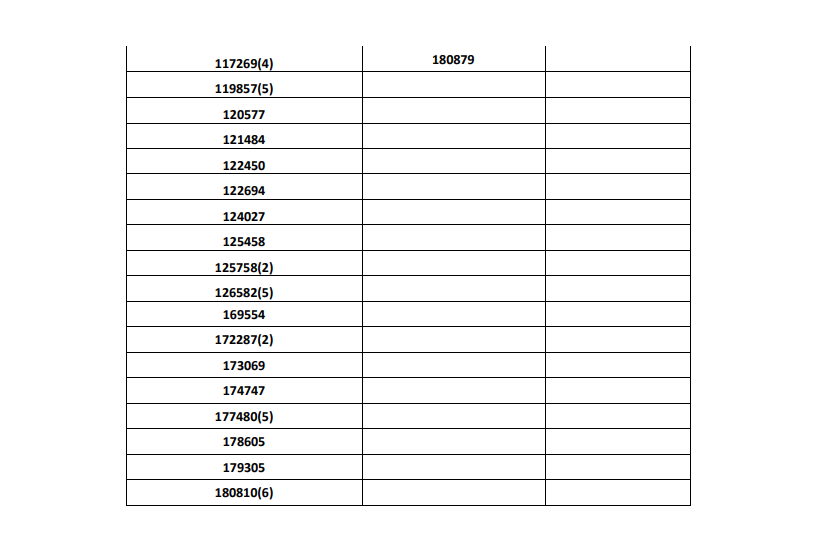 | | | |
|---|---|---|
| 117269(4) | 180879 | |
| 119857(5) | | |
| 120577 | | |
| 121484 | | |
| 122450 | | |
| 122694 | | |
| 124027 | | |
| 125458 | | |
| 125758(2) | | |
| 126582(5) | | |
| 169554 | | |
| 172287(2) | | |
| 173069 | | |
| 174747 | | |
| 177480(5) | | |
| 178605 | | |
| 179305 | | |
| 180810(6) | | |